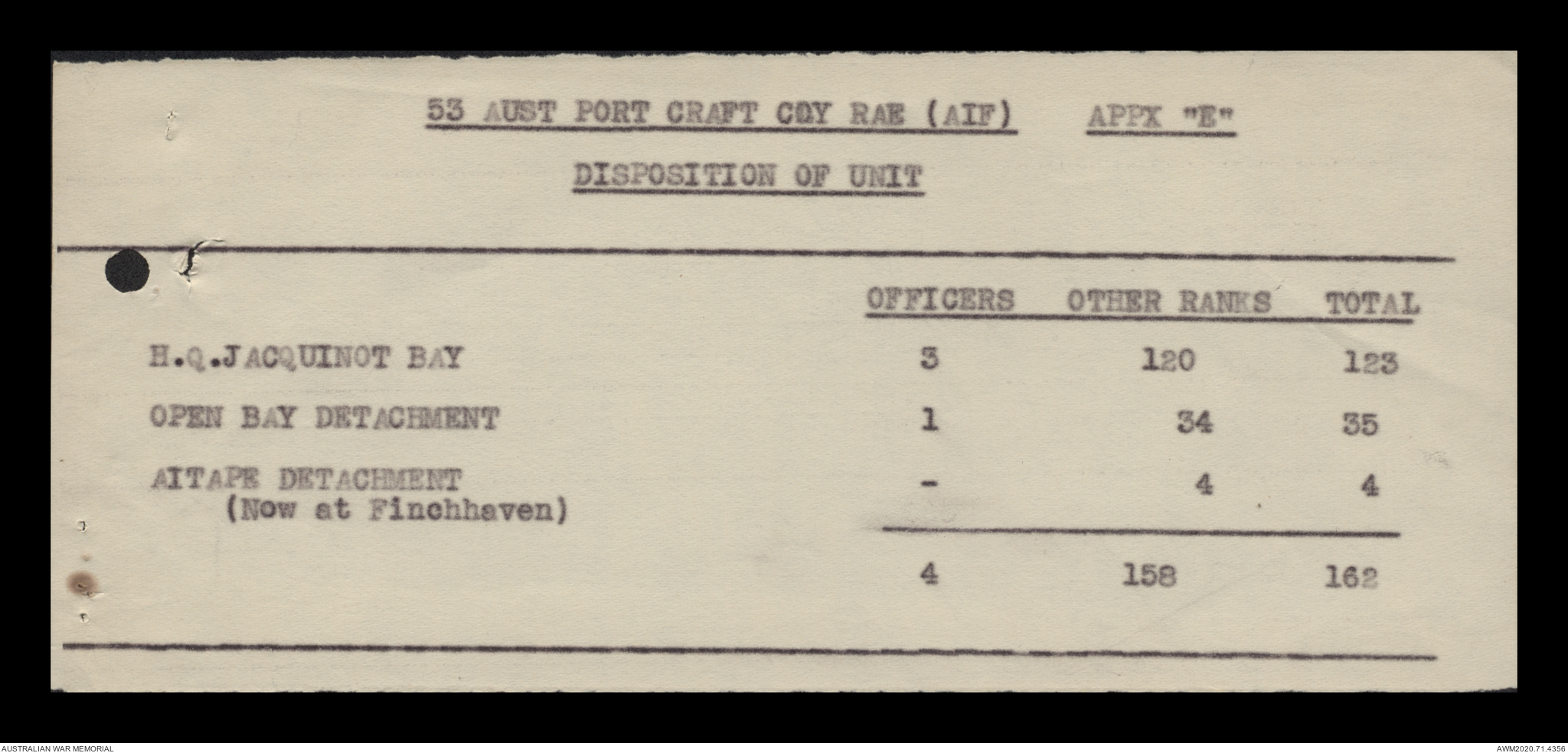 53 AUST PORT CRAFT COY RAE (AIF) APPX "E"

DISPOSITION OF UNIT

| | OFFICERS | OTHER RANKS | TOTAL |
|---|---|---|---|
| H.Q.JACQUINOT BAY | 3 | 120 | 123 |
| OPEN BAY DETACHMENT | 1 | 34 | 35 |
| AITAPE DETACHMENT (Now at Finchhaven) | - | 4 | 4 |
| | 4 | 158 | 162 |

AUSTRALIAN WAR MEMORIAL

AWM2020.71.4356